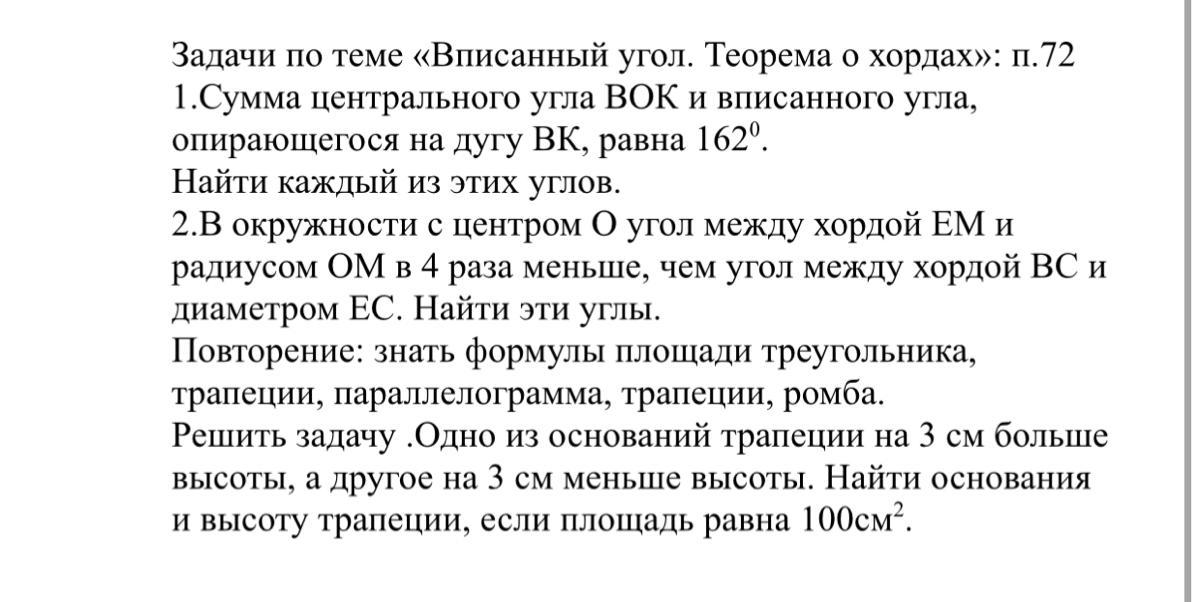 Задачи по теме «Вписанный угол. Теорема о хордах»: п.72
1.Сумма центрального угла ВОК и вписанного угла, опирающегося на дугу ВК, равна $162^0$.
Найти каждый из этих углов.
2.В окружности с центром О угол между хордой ЕМ и радиусом ОМ в 4 раза меньше, чем угол между хордой ВС и диаметром ЕС. Найти эти углы.
Повторение: знать формулы площади треугольника, трапеции, параллелограмма, трапеции, ромба.
Решить задачу .Одно из оснований трапеции на 3 см больше высоты, а другое на 3 см меньше высоты. Найти основания и высоту трапеции, если площадь равна $100см^2$.